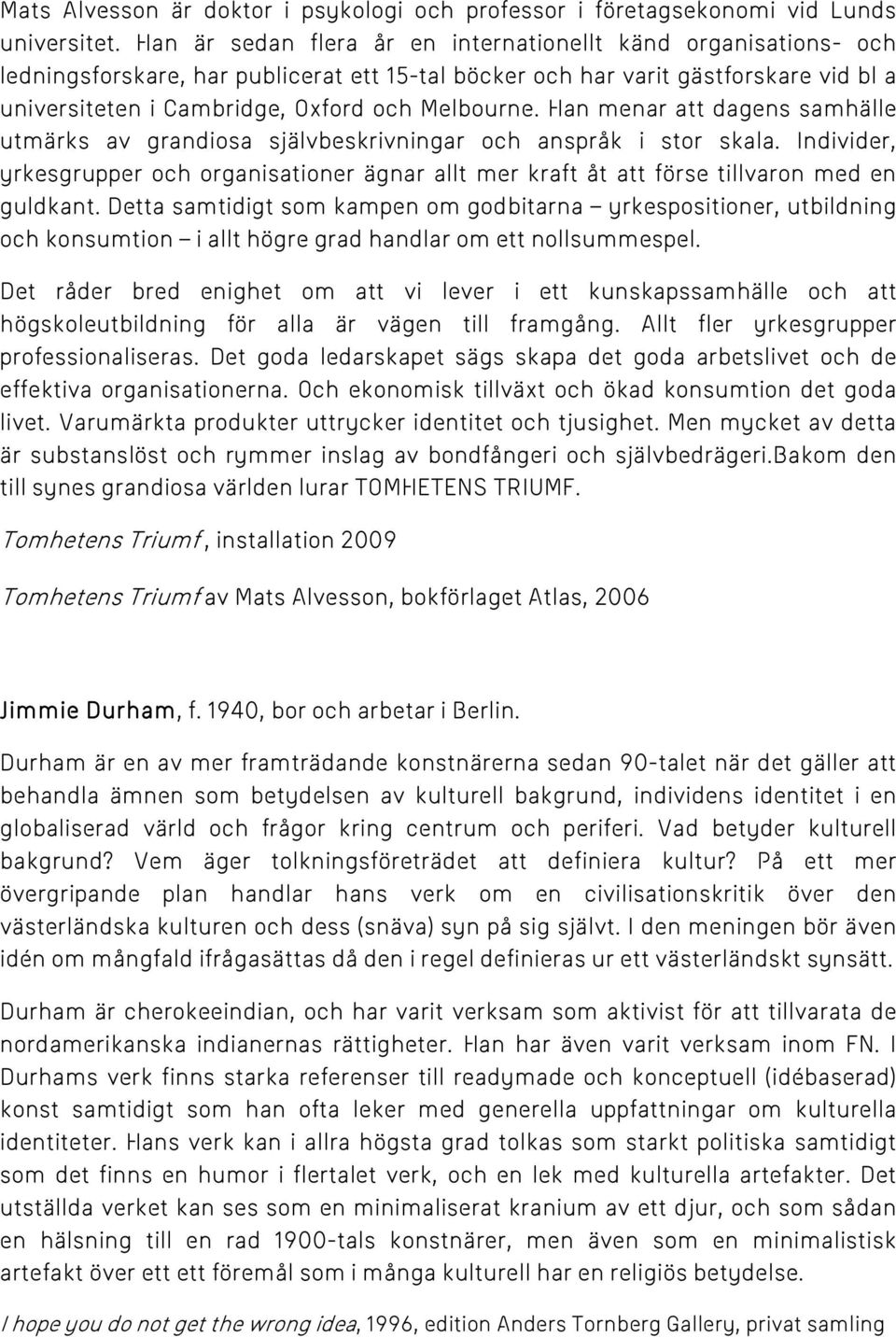 Mats Alvesson är doktor i psykologi och professor i företagsekonomi vid Lunds universitet. Han är sedan flera år en internationellt känd organisations- och ledningsforskare, har publicerat ett 15-tal böcker och har varit gästforskare vid bl a universiteten i Cambridge, Oxford och Melbourne. Han menar att dagens samhälle utmärks av grandiosa självbeskrivningar och anspråk i stor skala. Individer, yrkesgrupper och organisationer ägnar allt mer kraft åt att förse tillvaron med en guldkant. Detta samtidigt som kampen om godbitarna – yrkespositioner, utbildning och konsumtion – i allt högre grad handlar om ett nollsummespel.

Det råder bred enighet om att vi lever i ett kunskapssamhälle och att högskoleutbildning för alla är vägen till framgång. Allt fler yrkesgrupper professionaliseras. Det goda ledarskapet sägs skapa det goda arbetslivet och de effektiva organisationerna. Och ekonomisk tillväxt och ökad konsumtion det goda livet. Varumärkta produkter uttrycker identitet och tjusighet. Men mycket av detta är substanslöst och rymmer inslag av bondfångeri och självbedrägeri.Bakom den till synes grandiosa världen lurar TOMHETENS TRIUMF.

Tomhetens Triumf, installation 2009

Tomhetens Triumf av Mats Alvesson, bokförlaget Atlas, 2006

Jimmie Durham, f. 1940, bor och arbetar i Berlin.

Durham är en av mer framträdande konstnärerna sedan 90-talet när det gäller att behandla ämnen som betydelsen av kulturell bakgrund, individens identitet i en globaliserad värld och frågor kring centrum och periferi. Vad betyder kulturell bakgrund? Vem äger tolkningsföreträdet att definiera kultur? På ett mer övergripande plan handlar hans verk om en civilisationskritik över den västerländska kulturen och dess (snäva) syn på sig självt. I den meningen bör även idén om mångfald ifrågasättas då den i regel definieras ur ett västerländskt synsätt.

Durham är cherokeeindian, och har varit verksam som aktivist för att tillvarata de nordamerikanska indianernas rättigheter. Han har även varit verksam inom FN. I Durhams verk finns starka referenser till readymade och konceptuell (idébaserad) konst samtidigt som han ofta leker med generella uppfattningar om kulturella identiteter. Hans verk kan i allra högsta grad tolkas som starkt politiska samtidigt som det finns en humor i flertalet verk, och en lek med kulturella artefakter. Det utställda verket kan ses som en minimaliserat kranium av ett djur, och som sådan en hälsning till en rad 1900-tals konstnärer, men även som en minimalistisk artefakt över ett ett föremål som i många kulturell har en religiös betydelse.

I hope you do not get the wrong idea, 1996, edition Anders Tornberg Gallery, privat samling